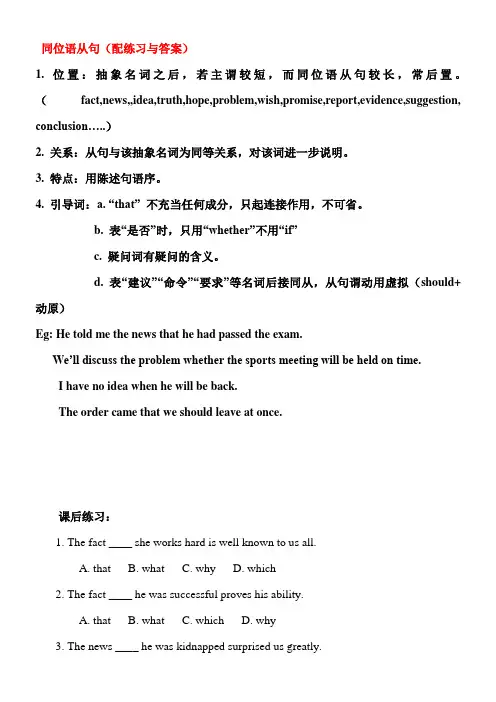 同位语从句（配练习与答案）

1. 位置：抽象名词之后，若主谓较短，而同位语从句较长，常后置。（ fact,news,,idea,truth,hope,problem,wish,promise,report,evidence,suggestion, conclusion…..）

2. 关系：从句与该抽象名词为同等关系，对该词进一步说明。

3. 特点：用陈述句语序。

4. 引导词：a. “that” 不充当任何成分，只起连接作用，不可省。

b. 表“是否”时，只用“whether”不用“if”

c. 疑问词有疑问的含义。

d. 表“建议”“命令”“要求”等名词后接同从，从句谓动用虚拟（should+动原）

Eg: He told me the news that he had passed the exam.

We’ll discuss the problem whether the sports meeting will be held on time.

I have no idea when he will be back.

The order came that we should leave at once.

课后练习：

1. The fact ____ she works hard is well known to us all.

A. that B. what C. why D. which

2. The fact ____ he was successful proves his ability.

A. that B. what C. which D. why

3. The news ____ he was kidnapped surprised us greatly.